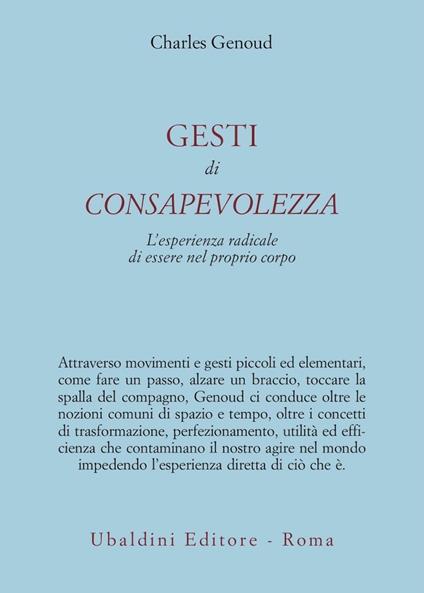 Charles Genoud

GESTI
di
CONSAPEVOLEZZA

L'esperienza radicale di essere nel proprio corpo

Attraverso movimenti e gesti piccoli ed elementari, come fare un passo, alzare un braccio, toccare la spalla del compagno, Genoud ci conduce oltre le nozioni comuni di spazio e tempo, oltre i concetti di trasformazione, perfezionamento, utilità ed efficienza che contaminano il nostro agire nel mondo impedendo l'esperienza diretta di ciò che è.

Ubaldini Editore - Roma